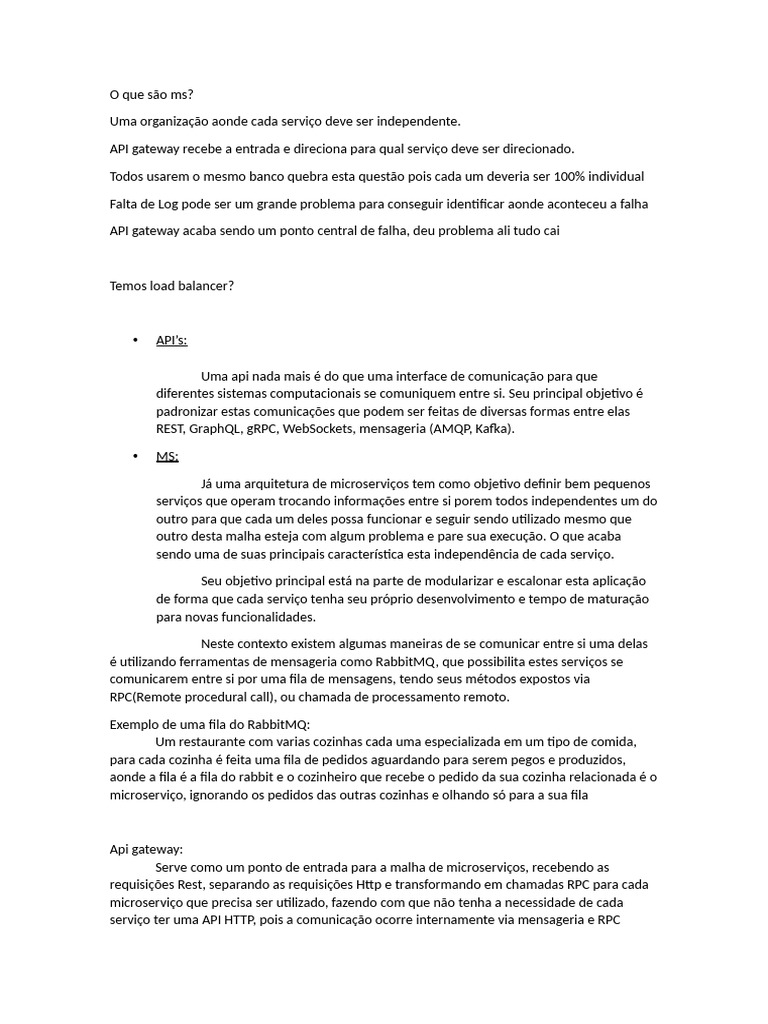 O que são ms?

Uma organização aonde cada serviço deve ser independente.

API gateway recebe a entrada e direciona para qual serviço deve ser direcionado.

Todos usarem o mesmo banco quebra esta questão pois cada um deveria ser 100% individual

Falta de Log pode ser um grande problema para conseguir identificar aonde aconteceu a falha

API gateway acaba sendo um ponto central de falha, deu problema ali tudo cai

Temos load balancer?

• API's:

Uma api nada mais é do que uma interface de comunicação para que diferentes sistemas computacionais se comuniquem entre si. Seu principal objetivo é padronizar estas comunicações que podem ser feitas de diversas formas entre elas REST, GraphQL, gRPC, WebSockets, mensageria (AMQP, Kafka).

• MS:

Já uma arquitetura de microserviços tem como objetivo definir bem pequenos serviços que operam trocando informações entre si porem todos independentes um do outro para que cada um deles possa funcionar e seguir sendo utilizado mesmo que outro desta malha esteja com algum problema e pare sua execução. O que acaba sendo uma de suas principais característica esta independência de cada serviço.

Seu objetivo principal está na parte de modularizar e escalonar esta aplicação de forma que cada serviço tenha seu próprio desenvolvimento e tempo de maturação para novas funcionalidades.

Neste contexto existem algumas maneiras de se comunicar entre si uma delas é utilizando ferramentas de mensageria como RabbitMQ, que possibilita estes serviços se comunicarem entre si por uma fila de mensagens, tendo seus métodos expostos via RPC(Remote procedural call), ou chamada de processamento remoto.

Exemplo de uma fila do RabbitMQ:
Um restaurante com varias cozinhas cada uma especializada em um tipo de comida, para cada cozinha é feita uma fila de pedidos aguardando para serem pegos e produzidos, aonde a fila é a fila do rabbit e o cozinheiro que recebe o pedido da sua cozinha relacionada é o microserviço, ignorando os pedidos das outras cozinhas e olhando só para a sua fila

Api gateway:
Serve como um ponto de entrada para a malha de microserviços, recebendo as requisições Rest, separando as requisições Http e transformando em chamadas RPC para cada microserviço que precisa ser utilizado, fazendo com que não tenha a necessidade de cada serviço ter uma API HTTP, pois a comunicação ocorre internamente via mensageria e RPC